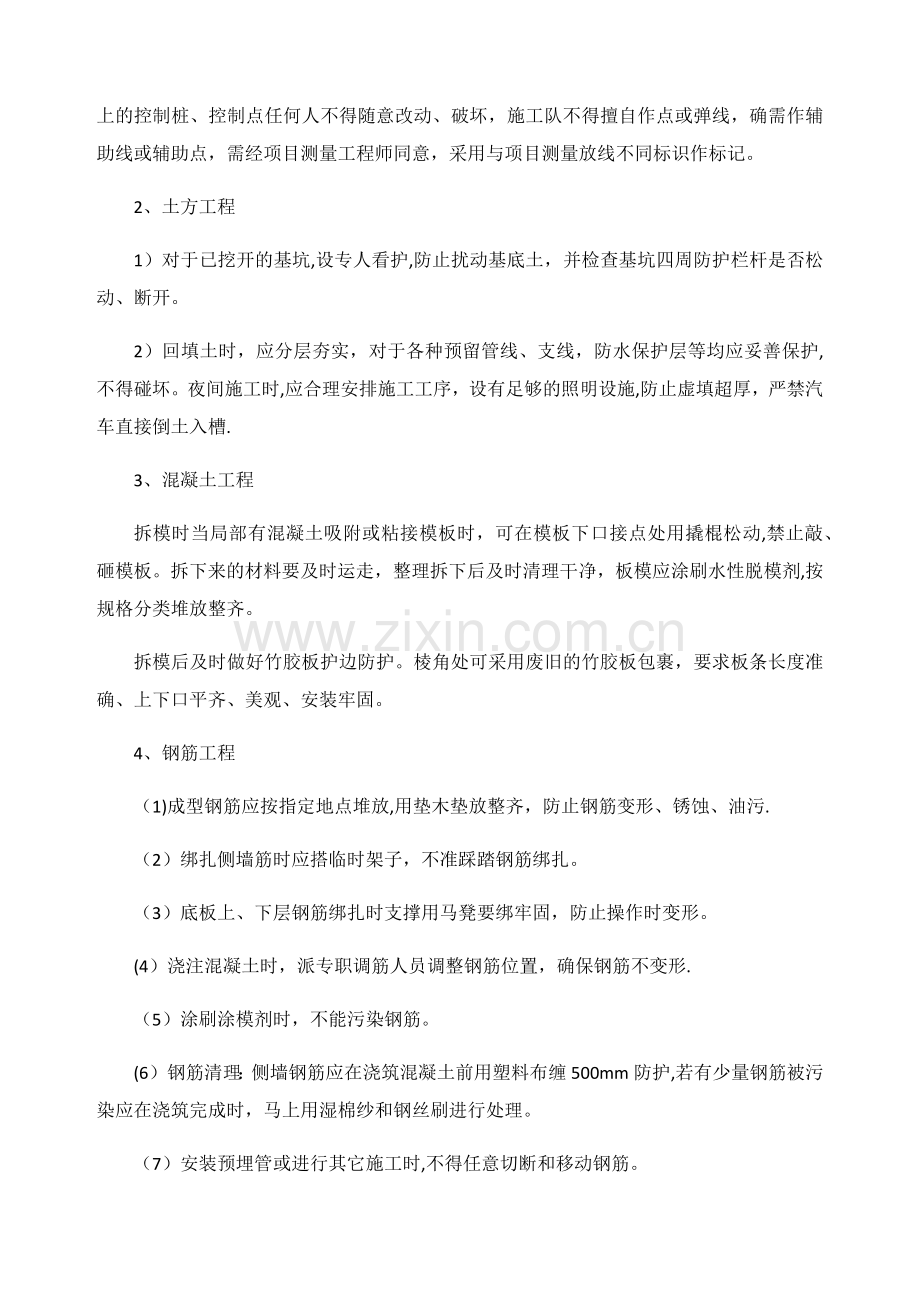 上的控制桩、控制点任何人不得随意改动、破坏，施工队不得擅自作点或弹线，确需作辅助线或辅助点，需经项目测量工程师同意，采用与项目测量放线不同标识作标记。

2、土方工程

1）对于已挖开的基坑,设专人看护,防止扰动基底土，并检查基坑四周防护栏杆是否松动、断开。

2）回填土时，应分层夯实，对于各种预留管线、支线，防水保护层等均应妥善保护,不得碰坏。夜间施工时,应合理安排施工工序，设有足够的照明设施,防止虚填超厚，严禁汽车直接倒土入槽.

3、混凝土工程

拆模时当局部有混凝土吸附或粘接模板时，可在模板下口接点处用撬棍松动,禁止敲、砸模板。拆下来的材料要及时运走，整理拆下后及时清理干净，板模应涂刷水性脱模剂,按规格分类堆放整齐。

拆模后及时做好竹胶板护边防护。棱角处可采用废旧的竹胶板包裹，要求板条长度准确、上下口平齐、美观、安装牢固。

4、钢筋工程

(1)成型钢筋应按指定地点堆放,用垫木垫放整齐，防止钢筋变形、锈蚀、油污.

（2）绑扎侧墙筋时应搭临时架子，不准踩踏钢筋绑扎。

（3）底板上、下层钢筋绑扎时支撑用马凳要绑牢固，防止操作时变形。

(4）浇注混凝土时，派专职调筋人员调整钢筋位置，确保钢筋不变形.

（5）涂刷涂模剂时，不能污染钢筋。

(6）钢筋清理:侧墙钢筋应在浇筑混凝土前用塑料布缠500mm防护,若有少量钢筋被污染应在浇筑完成时，马上用湿棉纱和钢丝刷进行处理。

（7）安装预埋管或进行其它施工时,不得任意切断和移动钢筋。

www.zixin.com.cn